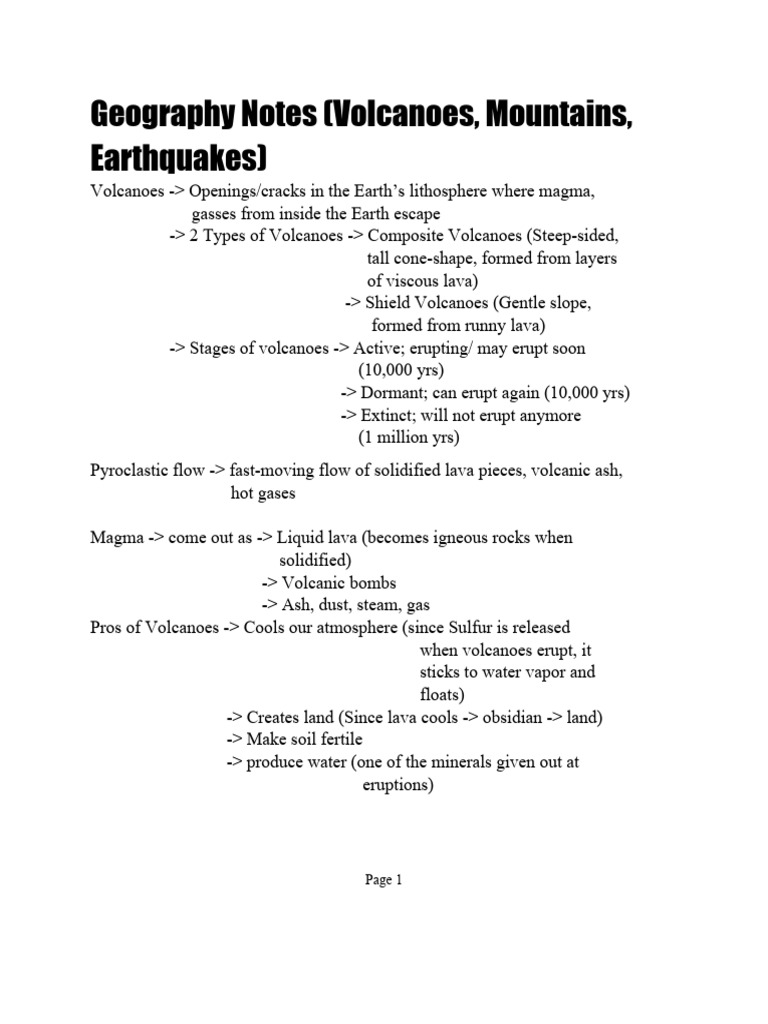 Geography Notes (Volcanoes, Mountains, Earthquakes)

Volcanoes -> Openings/cracks in the Earth's lithosphere where magma, gasses from inside the Earth escape
-> 2 Types of Volcanoes -> Composite Volcanoes (Steep-sided, tall cone-shape, formed from layers of viscous lava)
-> Shield Volcanoes (Gentle slope, formed from runny lava)
-> Stages of volcanoes -> Active; erupting/ may erupt soon (10,000 yrs)
-> Dormant; can erupt again (10,000 yrs)
-> Extinct; will not erupt anymore (1 million yrs)

Pyroclastic flow -> fast-moving flow of solidified lava pieces, volcanic ash, hot gases

Magma -> come out as -> Liquid lava (becomes igneous rocks when solidified)
-> Volcanic bombs
-> Ash, dust, steam, gas
Pros of Volcanoes -> Cools our atmosphere (since Sulfur is released when volcanoes erupt, it sticks to water vapor and floats)
-> Creates land (Since lava cools -> obsidian -> land)
-> Make soil fertile
-> produce water (one of the minerals given out at eruptions)

Page 1